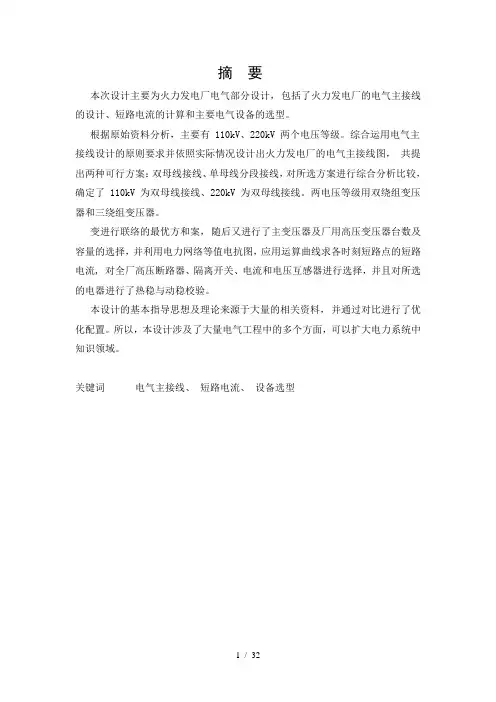 摘 要

本次设计主要为火力发电厂电气部分设计，包括了火力发电厂的电气主接线的设计、短路电流的计算和主要电气设备的选型。

根据原始资料分析，主要有 110kV、220kV 两个电压等级。综合运用电气主接线设计的原则要求并依照实际情况设计出火力发电厂的电气主接线图， 共提出两种可行方案：双母线接线、单母线分段接线，对所选方案进行综合分析比较，确定了 110kV 为双母线接线、220kV 为双母线接线。两电压等级用双绕组变压器和三绕组变压器。

变进行联络的最优方和案，随后又进行了主变压器及厂用高压变压器台数及容量的选择，并利用电力网络等值电抗图，应用运算曲线求各时刻短路点的短路电流，对全厂高压断路器、隔离开关、电流和电压互感器进行选择，并且对所选的电器进行了热稳与动稳校验。

本设计的基本指导思想及理论来源于大量的相关资料，并通过对比进行了优化配置。所以，本设计涉及了大量电气工程中的多个方面，可以扩大电力系统中知识领域。

关键词 电气主接线、 短路电流、 设备选型

1 / 32